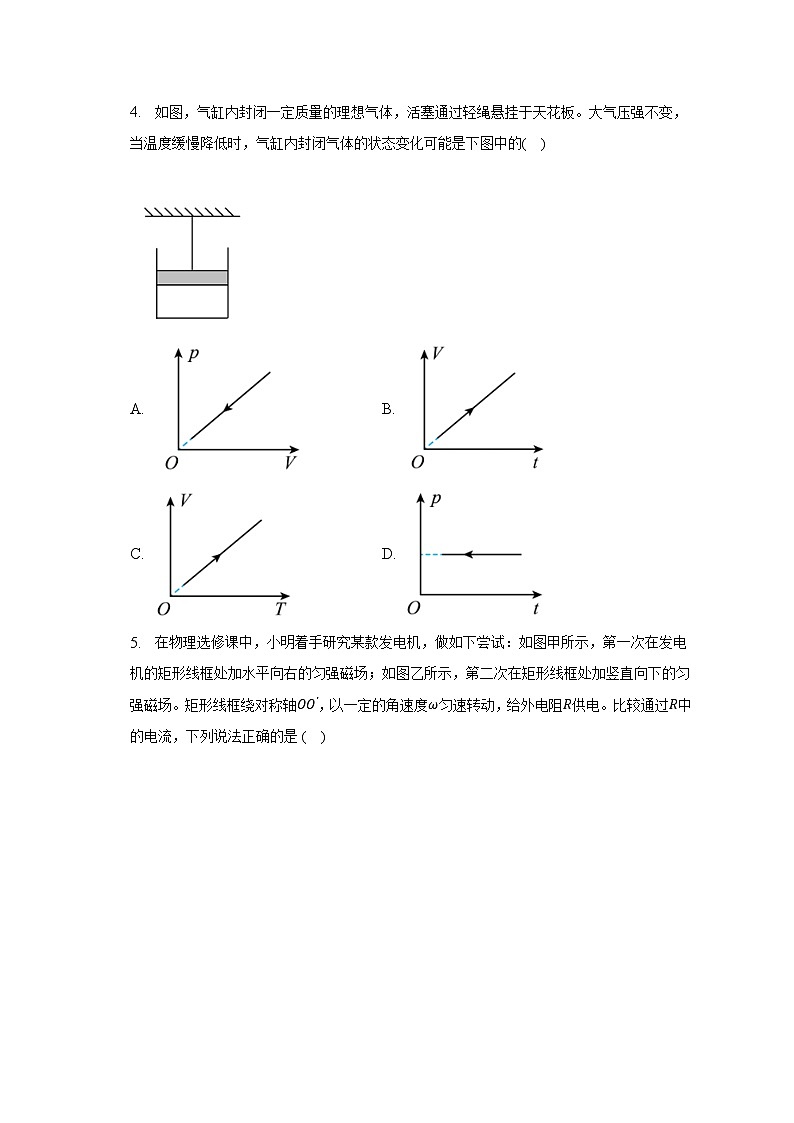 4. 如图，气缸内封闭一定质量的理想气体，活塞通过轻绳悬挂于天花板。大气压强不变，当温度缓慢降低时，气缸内封闭气体的状态变化可能是下图中的( )

A. $p$ $O$ $V$

B. $V$ $O$ $t$

C. $V$ $O$ $T$

D. $p$ $O$ $t$

5. 在物理选修课中，小明着手研究某款发电机，做如下尝试：如图甲所示，第一次在发电机的矩形线框处加水平向右的匀强磁场；如图乙所示，第二次在矩形线框处加竖直向下的匀强磁场。矩形线框绕对称轴$OO'$，以一定的角速度$\omega$匀速转动，给外电阻$R$供电。比较通过$R$中的电流，下列说法正确的是( )